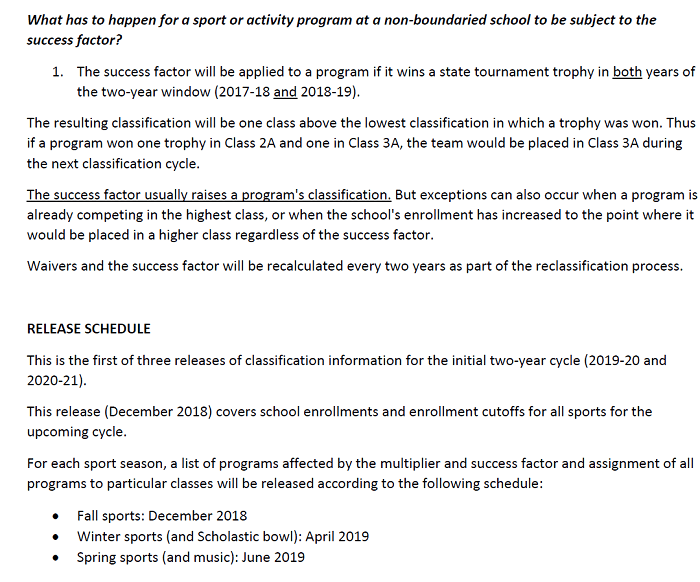 What has to happen for a sport or activity program at a non-boundaried school to be subject to the success factor?

1. The success factor will be applied to a program if it wins a state tournament trophy in both years of the two-year window (2017-18 and 2018-19).

The resulting classification will be one class above the lowest classification in which a trophy was won. Thus if a program won one trophy in Class 2A and one in Class 3A, the team would be placed in Class 3A during the next classification cycle.

The success factor usually raises a program's classification. But exceptions can also occur when a program is already competing in the highest class, or when the school's enrollment has increased to the point where it would be placed in a higher class regardless of the success factor.

Waivers and the success factor will be recalculated every two years as part of the reclassification process.

RELEASE SCHEDULE

This is the first of three releases of classification information for the initial two-year cycle (2019-20 and 2020-21).

This release (December 2018) covers school enrollments and enrollment cutoffs for all sports for the upcoming cycle.

For each sport season, a list of programs affected by the multiplier and success factor and assignment of all programs to particular classes will be released according to the following schedule:

• Fall sports: December 2018
• Winter sports (and Scholastic bowl): April 2019
• Spring sports (and music): June 2019